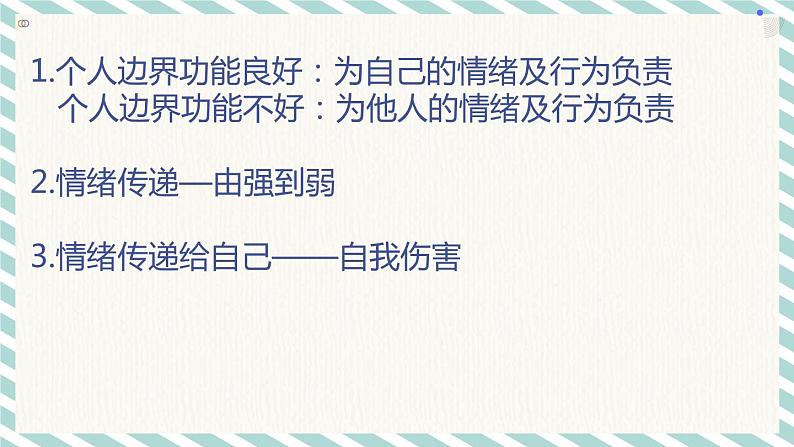 1.个人边界功能良好：为自己的情绪及行为负责
个人边界功能不好：为他人的情绪及行为负责

2.情绪传递—由强到弱

3.情绪传递给自己——自我伤害